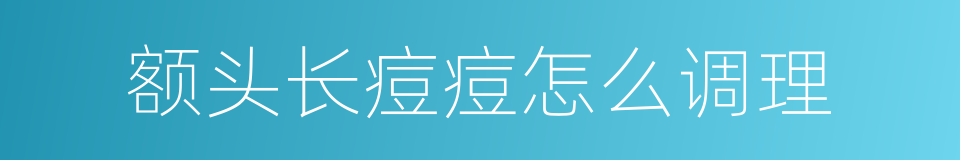 额头长痘痘怎么调理